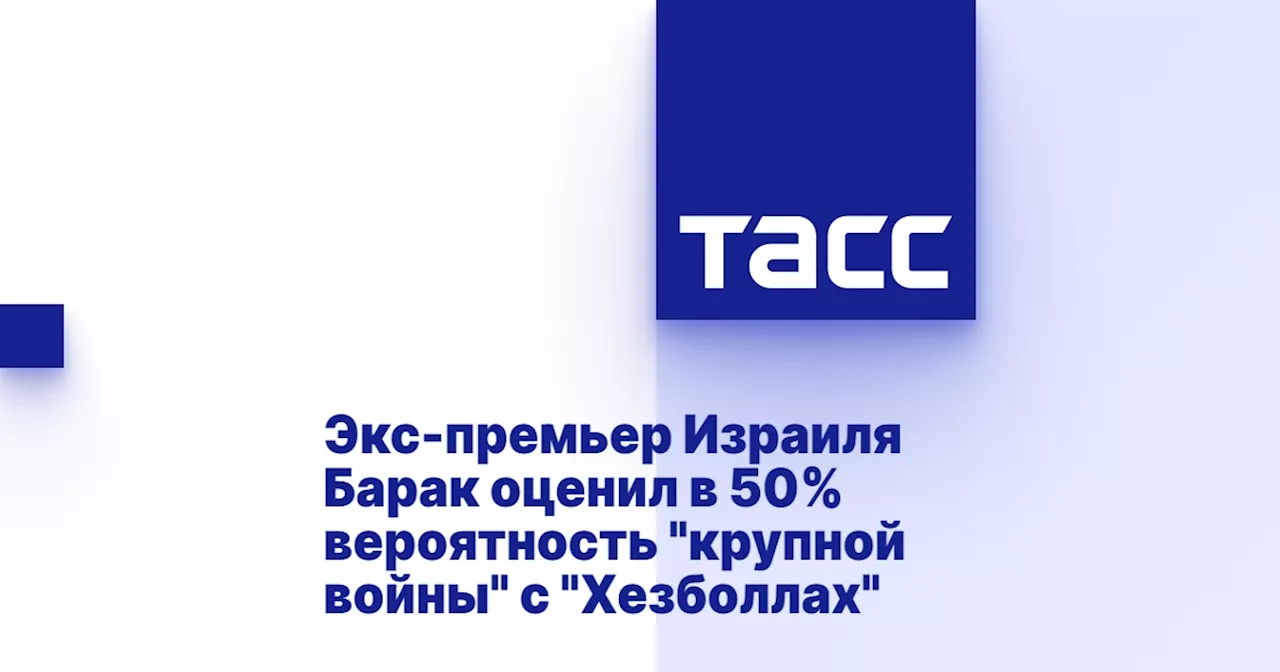 ТАСС

Экс-премьер Израиля Барак оценил в 50% вероятность "крупной войны" с "Хезболлах"